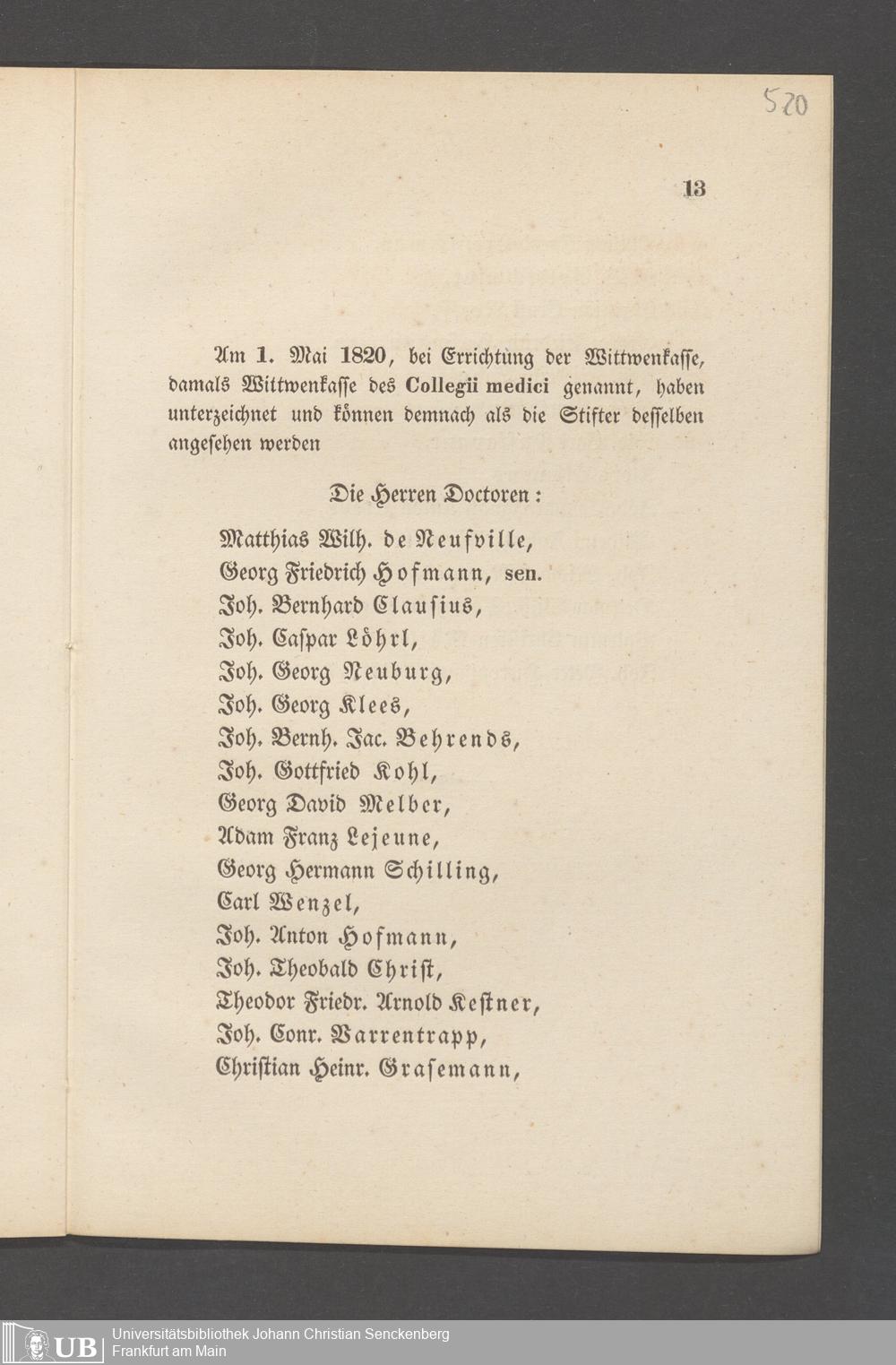 520

13

Am 1. Mai 1820, bei Errichtung der Wittwenkasse, damals Wittwenkasse des Collegii medici genannt, haben unterzeichnet und können demnach als die Stifter desselben angesehen werden

Die Herren Doctoren:

Matthias Wilh. de Neufville,
Georg Friedrich Hofmann, sen.
Joh. Bernhard Clausius,
Joh. Caspar Löhrl,
Joh. Georg Neuburg,
Joh. Georg Klees,
Joh. Bernh. Jac. Behrends,
Joh. Gottfried Kohl,
Georg David Melber,
Adam Franz Lejeune,
Georg Hermann Schilling,
Carl Wenzel,
Joh. Anton Hofmann,
Joh. Theobald Christ,
Theodor Friedr. Arnold Kestner,
Joh. Conr. Varrentrapp,
Christian Heinr. Grasemann,

UB Universitätsbibliothek Johann Christian Senckenberg Frankfurt am Main